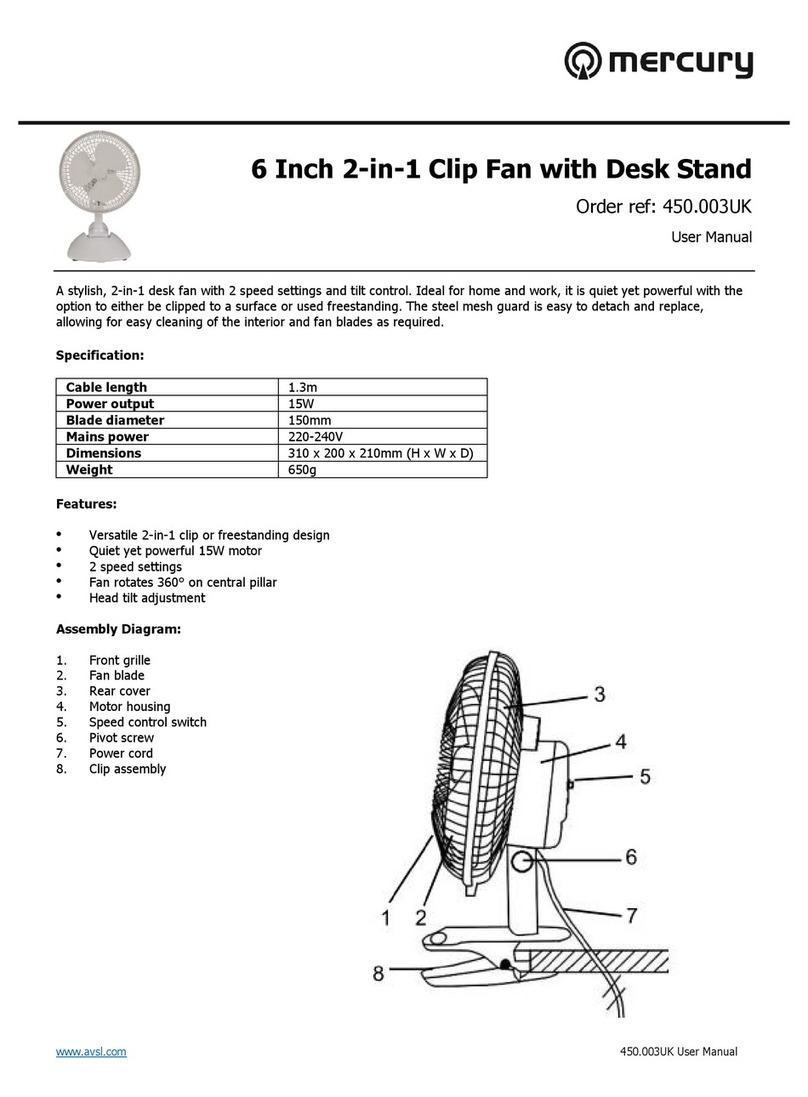 mercury

6 Inch 2-in-1 Clip Fan with Desk Stand

Order ref: 450.003UK

User Manual

A stylish, 2-in-1 desk fan with 2 speed settings and tilt control. Ideal for home and work, it is quiet yet powerful with the option to either be clipped to a surface or used freestanding. The steel mesh guard is easy to detach and replace, allowing for easy cleaning of the interior and fan blades as required.

Specification:

| Cable length | 1.3m |
|---|---|
| Power output | 15W |
| Blade diameter | 150mm |
| Mains power | 220-240V |
| Dimensions | 310 x 200 x 210mm (H x W x D) |
| Weight | 650g |

Features:

• Versatile 2-in-1 clip or freestanding design
• Quiet yet powerful 15W motor
• 2 speed settings
• Fan rotates 360° on central pillar
• Head tilt adjustment

Assembly Diagram:

1. Front grille
2. Fan blade
3. Rear cover
4. Motor housing
5. Speed control switch
6. Pivot screw
7. Power cord
8. Clip assembly

3
4
5
6
7
1 2
8

www.avsl.com

450.003UK User Manual